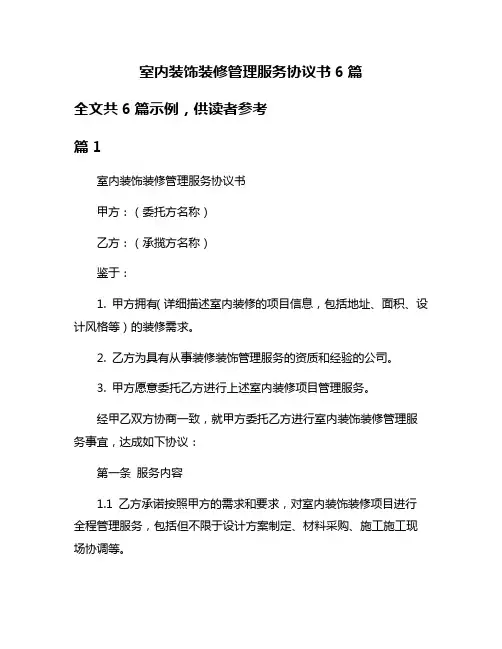 室内装饰装修管理服务协议书 6 篇

全文共 6 篇示例，供读者参考

篇 1

室内装饰装修管理服务协议书

甲方：（委托方名称）

乙方：（承揽方名称）

鉴于：

1. 甲方拥有（详细描述室内装修的项目信息，包括地址、面积、设计风格等）的装修需求。

2. 乙方为具有从事装修装饰管理服务的资质和经验的公司。

3. 甲方愿意委托乙方进行上述室内装修项目管理服务。

经甲乙双方协商一致，就甲方委托乙方进行室内装饰装修管理服务事宜，达成如下协议：

第一条 服务内容

1.1 乙方承诺按照甲方的需求和要求，对室内装饰装修项目进行全程管理服务，包括但不限于设计方案制定、材料采购、施工施工现场协调等。